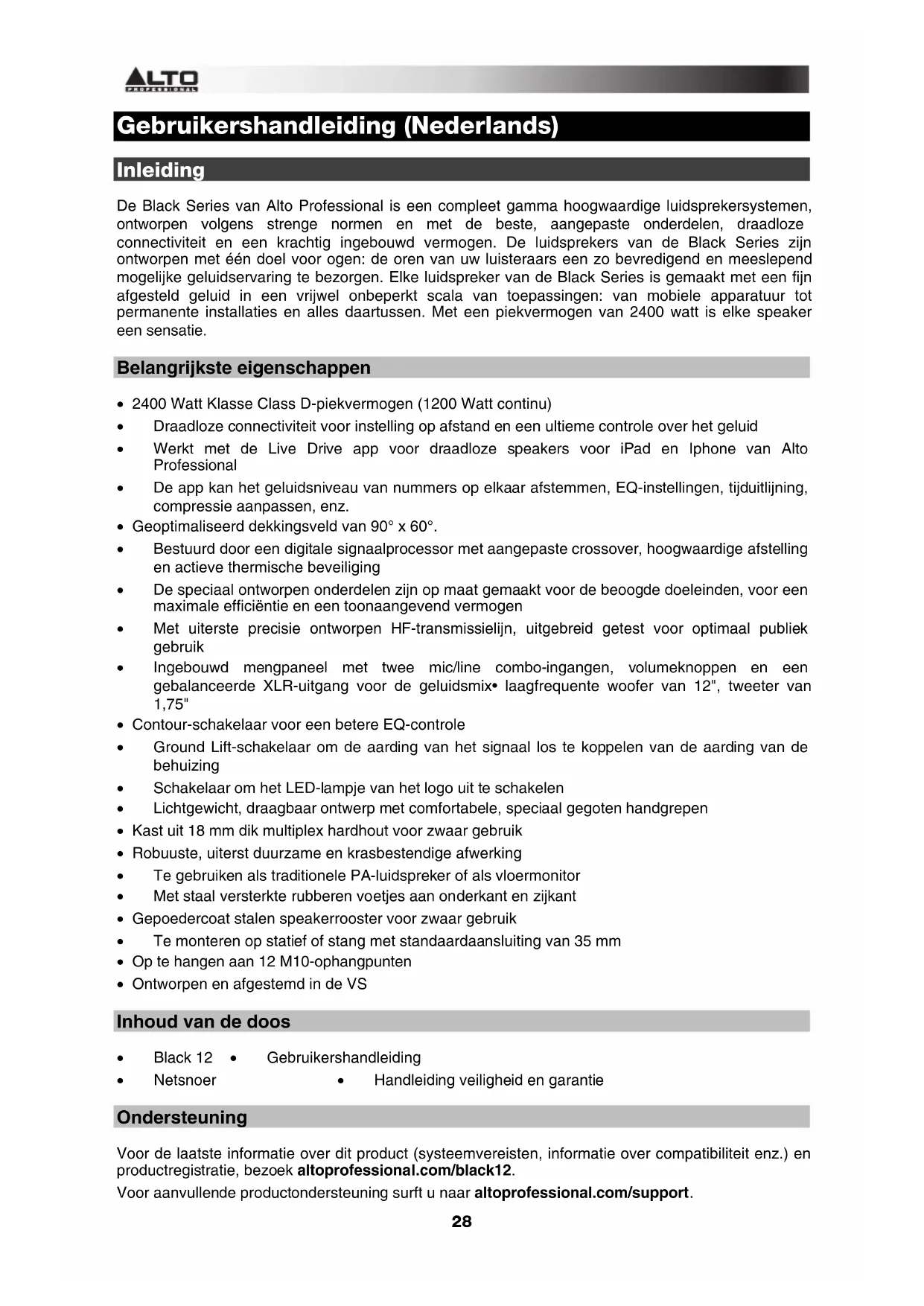 ALTO
PROFESSIONAL

Gebruikershandleiding (Nederlands)

Inleiding

De Black Series van Alto Professional is een compleet gamma hoogwaardige luidsprekersystemen, ontworpen volgens strenge normen en met de beste, aangepaste onderdelen, draadloze connectiviteit en een krachtig ingebouwd vermogen. De luidsprekers van de Black Series zijn ontworpen met één doel voor ogen: de oren van uw luisteraars een zo bevredigend en meeslepend mogelijke geluidservaring te bezorgen. Elke luidspreker van de Black Series is gemaakt met een fijn afgesteld geluid in een vrijwel onbeperkt scala van toepassingen: van mobiele apparatuur tot permanente installaties en alles daartussen. Met een piekvermogen van 2400 watt is elke speaker een sensatie.

Belangrijkste eigenschappen

• 2400 Watt Klasse Class D-piekvermogen (1200 Watt continu)
• Draadloze connectiviteit voor instelling op afstand en een ultieme controle over het geluid
• Werkt met de Live Drive app voor draadloze speakers voor iPad en Iphone van Alto Professional
• De app kan het geluidsniveau van nummers op elkaar afstemmen, EQ-instellingen, tijduitlijning, compressie aanpassen, enz.
• Geoptimaliseerd dekkingsveld van 90° x 60°.
• Bestuurd door een digitale signaalprocessor met aangepaste crossover, hoogwaardige afstelling en actieve thermische beveiliging
• De speciaal ontworpen onderdelen zijn op maat gemaakt voor de beoogde doeleinden, voor een maximale efficiëntie en een toonaangevend vermogen
• Met uiterste precisie ontworpen HF-transmissielijn, uitgebreid getest voor optimaal publiek gebruik
• Ingebouwd mengpaneel met twee mic/line combo-ingangen, volumeknoppen en een gebalanceerde XLR-uitgang voor de geluidsmix• laagfrequente woofer van 12", tweeter van 1,75"
• Contour-schakelaar voor een betere EQ-controle
• Ground Lift-schakelaar om de aarding van het signaal los te koppelen van de aarding van de behuizing
• Schakelaar om het LED-lampje van het logo uit te schakelen
• Lichtgewicht, draagbaar ontwerp met comfortabele, speciaal gegoten handgrepen
• Kast uit 18 mm dik multiplex hardhout voor zwaar gebruik
• Robuuste, uiterst duurzame en krasbestendige afwerking
• Te gebruiken als traditionele PA-luidspreker of als vloermonitor
• Met staal versterkte rubberen voetjes aan onderkant en zijkant
• Gepoedercoat stalen speakerrooster voor zwaar gebruik
• Te monteren op statief of stang met standaardaansluiting van 35 mm
• Op te hangen aan 12 M10-ophangpunten
• Ontworpen en afgestemd in de VS

Inhoud van de doos

• Black 12 • Gebruikershandleiding
• Netsnoer • Handleiding veiligheid en garantie

Ondersteuning

Voor de laatste informatie over dit product (systeemvereisten, informatie over compatibiliteit enz.) en productregistratie, bezoek altoprofessional.com/black12.

Voor aanvullende productondersteuning surft u naar altoprofessional.com/support.

28